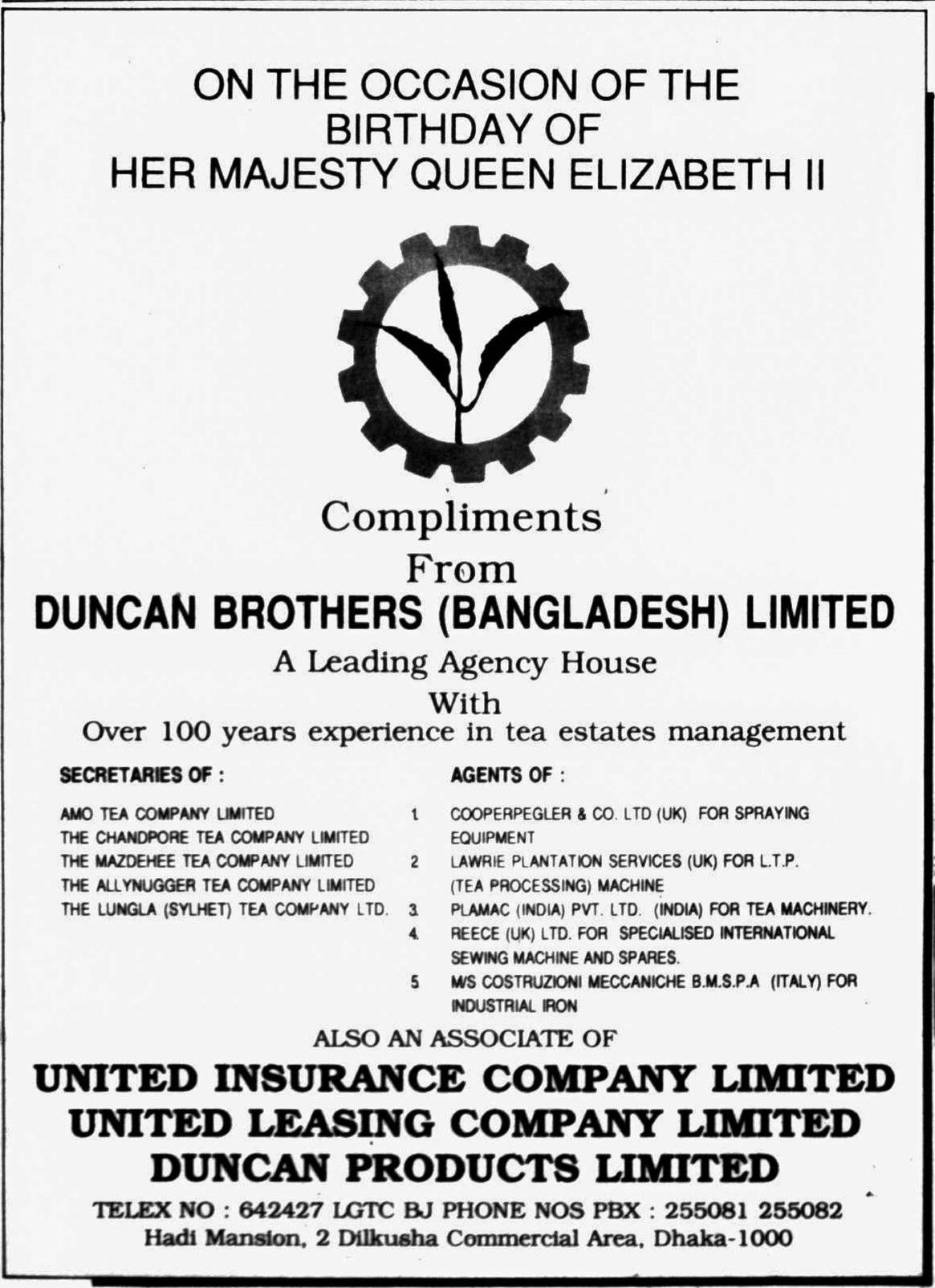 ON THE OCCASION OF THE
BIRTHDAY OF
HER MAJESTY QUEEN ELIZABETH II

Compliments
From
DUNCAN BROTHERS (BANGLADESH) LIMITED
A Leading Agency House
With
Over 100 years experience in tea estates management

SECRETARIES OF :

AMO TEA COMPANY LIMITED
THE CHANDPORE TEA COMPANY LIMITED
THE MAZDEHEE TEA COMPANY LIMITED
THE ALLYNUGGER TEA COMPANY LIMITED
THE LUNGLA (SYLHET) TEA COMPANY LTD.

AGENTS OF :

1 COOPERPEGLER & CO. LTD (UK) FOR SPRAYING EQUIPMENT
2 LAWRIE PLANTATION SERVICES (UK) FOR L.T.P. (TEA PROCESSING) MACHINE
3 PLAMAC (INDIA) PVT. LTD. (INDIA) FOR TEA MACHINERY.
4 REECE (UK) LTD. FOR SPECIALISED INTERNATIONAL SEWING MACHINE AND SPARES.
5 M/S COSTRUZIONI MECCANICHE B.M.S.P.A (ITALY) FOR INDUSTRIAL IRON

ALSO AN ASSOCIATE OF
UNITED INSURANCE COMPANY LIMITED
UNITED LEASING COMPANY LIMITED
DUNCAN PRODUCTS LIMITED
TELEX NO : 642427 LGTC BJ PHONE NOS PBX : 255081 255082
Hadi Mansion, 2 Dilkusha Commercial Area, Dhaka-1000